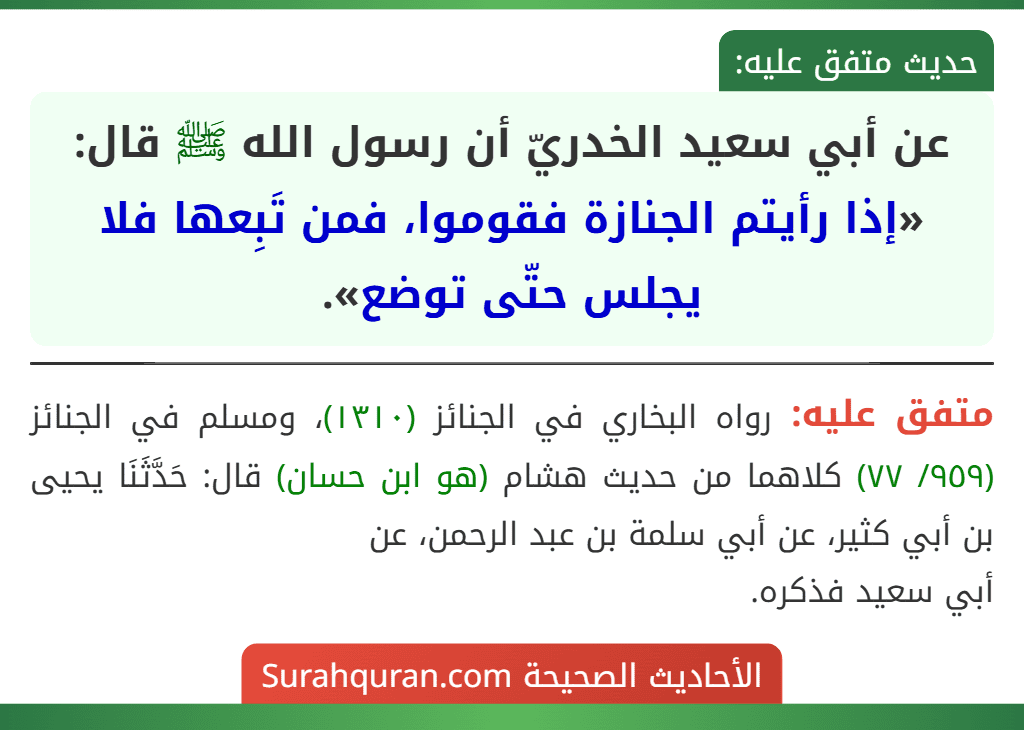 حديث متفق عليه:

عن أبي سعيد الخدريّ أن رسول الله ﷺ قال: «إذا رأيتم الجنازة فقوموا، فمن تَبِعها فلا يجلس حتّى توضع».

متفق عليه: رواه البخاري في الجنائز (١٣١٠)، ومسلم في الجنائز (٩٥٩/ ٧٧) كلاهما من حديث هشام (هو ابن حسان) قال: حَدَّثَنَا يحيى بن أبي كثير، عن أبي سلمة بن عبد الرحمن، عن أبي سعيد فذكره.

الأحاديث الصحيحة Surahquran.com